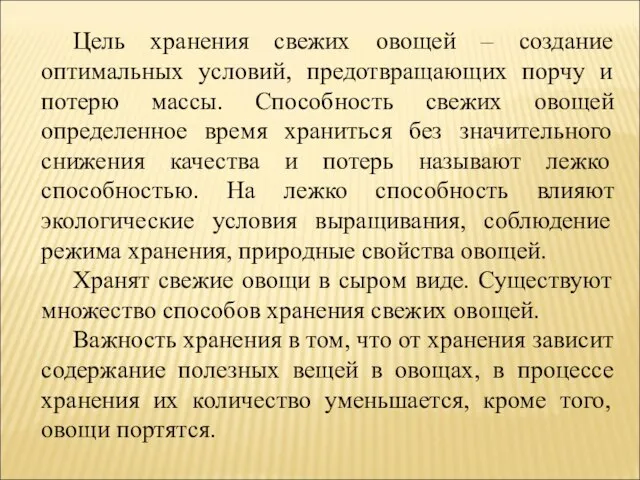 Цель хранения свежих овощей – создание оптимальных условий, предотвращающих порчу и потерю массы. Способность свежих овощей определенное время храниться без значительного снижения качества и потерь называют лежко способностью. На лежко способность влияют экологические условия выращивания, соблюдение режима хранения, природные свойства овощей.

Хранят свежие овощи в сыром виде. Существуют множество способов хранения свежих овощей.

Важность хранения в том, что от хранения зависит содержание полезных вещей в овощах, в процессе хранения их количество уменьшается, кроме того, овощи портятся.